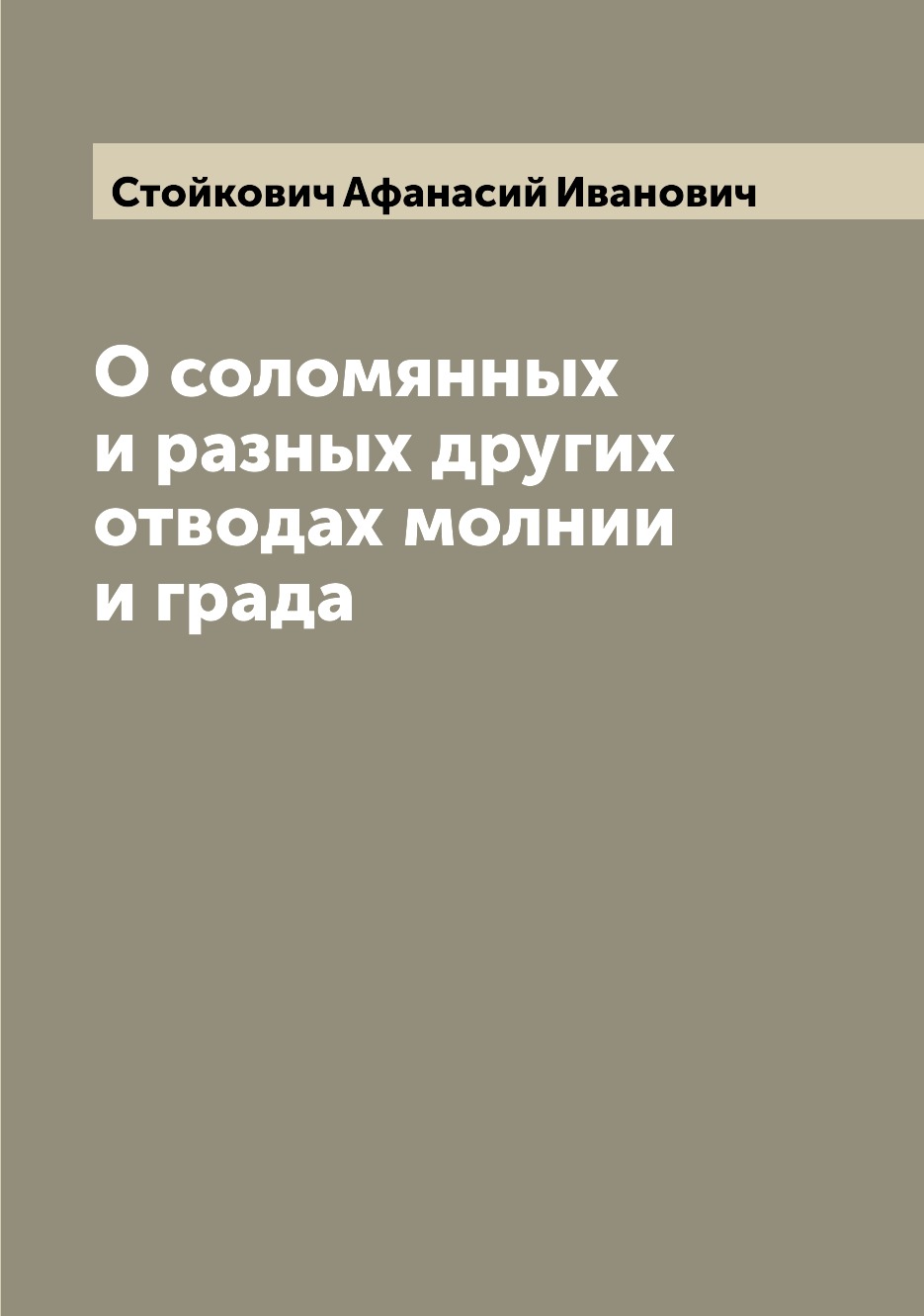 Стойкович Афанасий Иванович

О соломянных и разных других отводах молнии и града